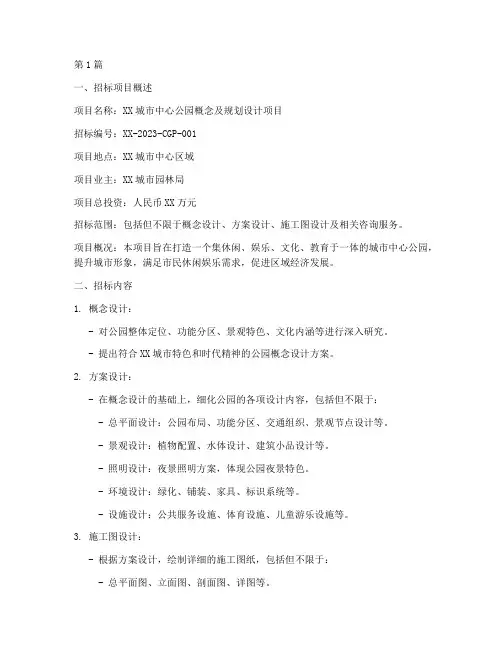 第1篇

一、招标项目概述

项目名称：XX城市中心公园概念及规划设计项目

招标编号：XX-2023-CGP-001

项目地点：XX城市中心区域

项目业主：XX城市园林局

项目总投资：人民币XX万元

招标范围：包括但不限于概念设计、方案设计、施工图设计及相关咨询服务。

项目概况：本项目旨在打造一个集休闲、娱乐、文化、教育于一体的城市中心公园，提升城市形象，满足市民休闲娱乐需求，促进区域经济发展。

二、招标内容

1. 概念设计：

- 对公园整体定位、功能分区、景观特色、文化内涵等进行深入研究。

- 提出符合XX城市特色和时代精神的公园概念设计方案。

2. 方案设计：

- 在概念设计的基础上，细化公园的各项设计内容，包括但不限于：

- 总平面设计：公园布局、功能分区、交通组织、景观节点设计等。

- 景观设计：植物配置、水体设计、建筑小品设计等。

- 照明设计：夜景照明方案，体现公园夜景特色。

- 环境设计：绿化、铺装、家具、标识系统等。

- 设施设计：公共服务设施、体育设施、儿童游乐设施等。

3. 施工图设计：

- 根据方案设计，绘制详细的施工图纸，包括但不限于：

- 总平面图、立面图、剖面图、详图等。